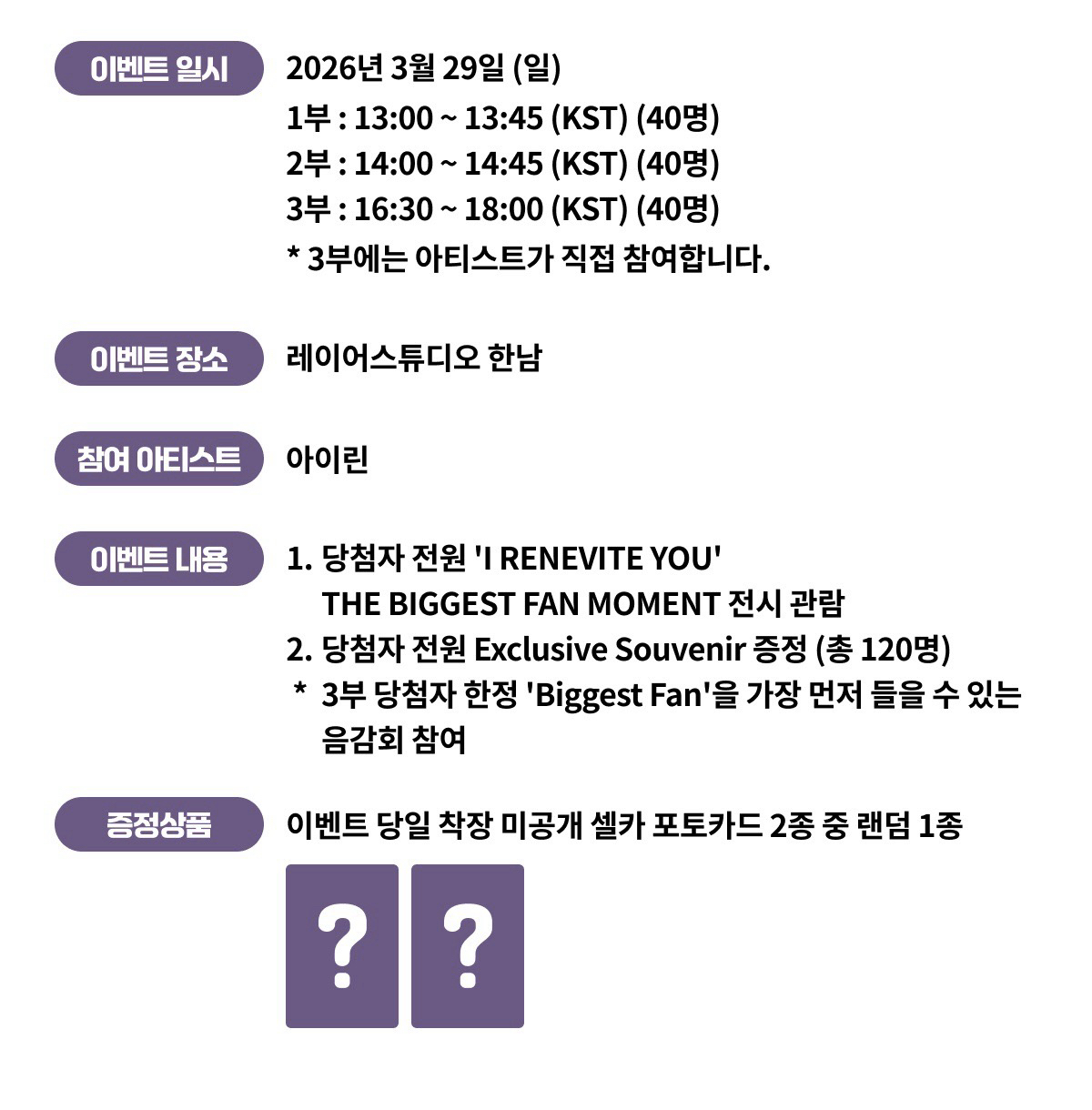 이벤트 일시
2026년 3월 29일 (일)
1부 : 13:00 ~ 13:45 (KST) (40명)
2부 : 14:00 ~ 14:45 (KST) (40명)
3부 : 16:30 ~ 18:00 (KST) (40명)
* 3부에는 아티스트가 직접 참여합니다.

이벤트 장소
레이어스튜디오 한남

참여 아티스트
아이린

이벤트 내용
1. 당첨자 전원 'I RENEVITE YOU' THE BIGGEST FAN MOMENT 전시 관람
2. 당첨자 전원 Exclusive Souvenir 증정 (총 120명)
* 3부 당첨자 한정 'Biggest Fan'을 가장 먼저 들을 수 있는 음감회 참여

증정상품
이벤트 당일 착장 미공개 셀카 포토카드 2종 중 랜덤 1종

?
?